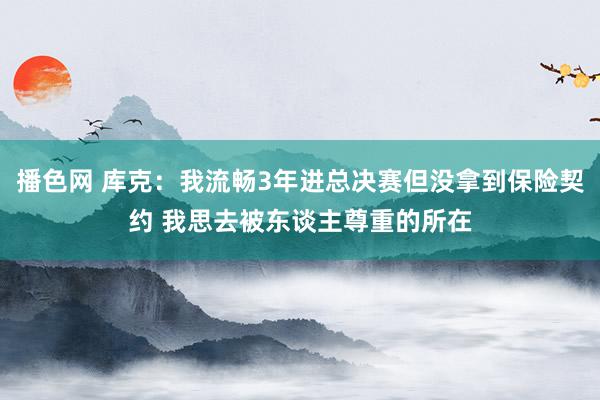 播色网 库克：我流畅3年进总决赛但没拿到保险契约 我思去被东谈主尊重的所在